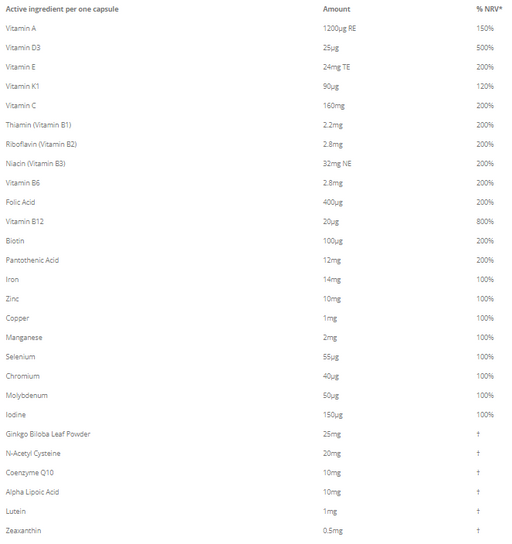 | Active ingredient per one capsule | Amount | % NRV* |
|---|---|---|
| Vitamin A | 1200µg RE | 150% |
| Vitamin D3 | 25µg | 500% |
| Vitamin E | 24mg TE | 200% |
| Vitamin K1 | 90µg | 120% |
| Vitamin C | 160mg | 200% |
| Thiamin (Vitamin B1) | 2.2mg | 200% |
| Riboflavin (Vitamin B2) | 2.8mg | 200% |
| Niacin (Vitamin B3) | 32mg NE | 200% |
| Vitamin B6 | 2.8mg | 200% |
| Folic Acid | 400µg | 200% |
| Vitamin B12 | 20µg | 800% |
| Biotin | 100µg | 200% |
| Pantothenic Acid | 12mg | 200% |
| Iron | 14mg | 100% |
| Zinc | 10mg | 100% |
| Copper | 1mg | 100% |
| Manganese | 2mg | 100% |
| Selenium | 55µg | 100% |
| Chromium | 40µg | 100% |
| Molybdenum | 50µg | 100% |
| Iodine | 150µg | 100% |
| Ginkgo Biloba Leaf Powder | 25mg | † |
| N-Acetyl Cysteine | 20mg | † |
| Coenzyme Q10 | 10mg | † |
| Alpha Lipoic Acid | 10mg | † |
| Lutein | 1mg | † |
| Zeaxanthin | 0.5mg | † |